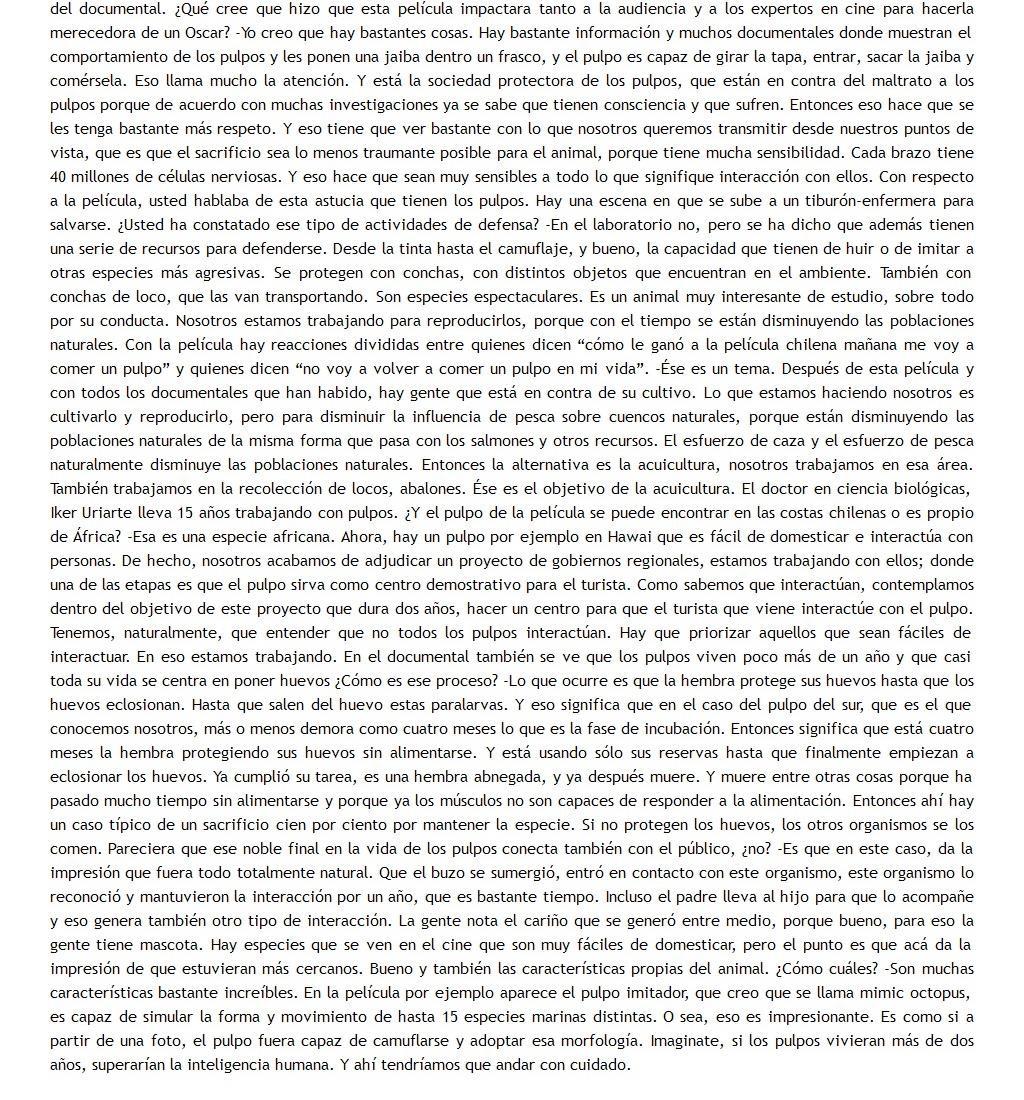 del documental. ¿Qué cree que hizo que esta película impactara tanto a la audiencia y a los expertos en cine para hacerla merecedora de un Oscar? -Yo creo que hay bastantes cosas. Hay bastante información y muchos documentales donde muestran el comportamiento de los pulpos y les ponen una jaiba dentro un frasco, y el pulpo es capaz de girar la tapa, entrar, sacar la jaiba y comérsela. Eso llama mucho la atención. Y está la sociedad protectora de los pulpos, que están en contra del maltrato a los pulpos porque de acuerdo con muchas investigaciones ya se sabe que tienen consciencia y que sufren. Entonces eso hace que se les tenga bastante más respeto. Y eso tiene que ver bastante con lo que nosotros queremos transmitir desde nuestros puntos de vista, que es que el sacrificio sea lo menos traumante posible para el animal, porque tiene mucha sensibilidad. Cada brazo tiene 40 millones de células nerviosas. Y eso hace que sean muy sensibles a todo lo que signifique interacción con ellos. Con respecto a la película, usted hablaba de esta astucia que tienen los pulpos. Hay una escena en que se sube a un tiburón-enfermera para salvarse. ¿Usted ha constatado ese tipo de actividades de defensa? -En el laboratorio no, pero se ha dicho que además tienen una serie de recursos para defenderse. Desde la tinta hasta el camuflaje, y bueno, la capacidad que tienen de huir o de imitar a otras especies más agresivas. Se protegen con conchas, con distintos objetos que encuentran en el ambiente. También con conchas de loco, que las van transportando. Son especies espectaculares. Es un animal muy interesante de estudio, sobre todo por su conducta. Nosotros estamos trabajando para reproducirlos, porque con el tiempo se están disminuyendo las poblaciones naturales. Con la película hay reacciones divididas entre quienes dicen “cómo le ganó a la película chilena mañana me voy a comer un pulpo” y quienes dicen “no voy a volver a comer un pulpo en mi vida”. -Ése es un tema. Después de esta película y con todos los documentales que han habido, hay gente que está en contra de su cultivo. Lo que estamos haciendo nosotros es cultivarlo y reproducirlo, pero para disminuir la influencia de pesca sobre cuencos naturales, porque están disminuyendo las poblaciones naturales de la misma forma que pasa con los salmones y otros recursos. El esfuerzo de caza y el esfuerzo de pesca naturalmente disminuye las poblaciones naturales. Entonces la alternativa es la acuicultura, nosotros trabajamos en esa área. También trabajamos en la recolección de locos, abalones. Ése es el objetivo de la acuicultura. El doctor en ciencia biológicas, Iker Uriarte lleva 15 años trabajando con pulpos. ¿Y el pulpo de la película se puede encontrar en las costas chilenas o es propio de África? -Esa es una especie africana. Ahora, hay un pulpo por ejemplo en Hawai que es fácil de domesticar e interactúa con personas. De hecho, nosotros acabamos de adjudicar un proyecto de gobiernos regionales, estamos trabajando con ellos; donde una de las etapas es que el pulpo sirva como centro demostrativo para el turista. Como sabemos que interactúan, contemplamos dentro del objetivo de este proyecto que dura dos años, hacer un centro para que el turista que viene interactúe con el pulpo. Tenemos, naturalmente, que entender que no todos los pulpos interactúan. Hay que priorizar aquellos que sean fáciles de interactuar. En eso estamos trabajando. En el documental también se ve que los pulpos viven poco más de un año y que casi toda su vida se centra en poner huevos ¿Cómo es ese proceso? -Lo que ocurre es que la hembra protege sus huevos hasta que los huevos eclosionan. Hasta que salen del huevo estas paralarvas. Y eso significa que en el caso del pulpo del sur, que es el que conocemos nosotros, más o menos demora como cuatro meses lo que es la fase de incubación. Entonces significa que está cuatro meses la hembra protegiendo sus huevos sin alimentarse. Y está usando sólo sus reservas hasta que finalmente empiezan a eclosionar los huevos. Ya cumplió su tarea, es una hembra abnegada, y ya después muere. Y muere entre otras cosas porque ha pasado mucho tiempo sin alimentarse y porque ya los músculos no son capaces de responder a la alimentación. Entonces ahí hay un caso típico de un sacrificio cien por ciento por mantener la especie. Si no protegen los huevos, los otros organismos se los comen. Pareciera que ese noble final en la vida de los pulpos conecta también con el público, ¿no? -Es que en este caso, da la impresión que fuera todo totalmente natural. Que el buzo se sumergió, entró en contacto con este organismo, este organismo lo reconoció y mantuvieron la interacción por un año, que es bastante tiempo. Incluso el padre lleva al hijo para que lo acompañe y eso genera también otro tipo de interacción. La gente nota el cariño que se generó entre medio, porque bueno, para eso la gente tiene mascota. Hay especies que se ven en el cine que son muy fáciles de domesticar, pero el punto es que acá da la impresión de que estuvieran más cercanos. Bueno y también las características propias del animal. ¿Cómo cuáles? -Son muchas características bastante increíbles. En la película por ejemplo aparece el pulpo imitador, que creo que se llama mimic octopus, es capaz de simular la forma y movimiento de hasta 15 especies marinas distintas. O sea, eso es impresionante. Es como si a partir de una foto, el pulpo fuera capaz de camuflarse y adoptar esa morfología. Imaginate, si los pulpos vivieran más de dos años, superarían la inteligencia humana. Y ahí tendríamos que andar con cuidado.